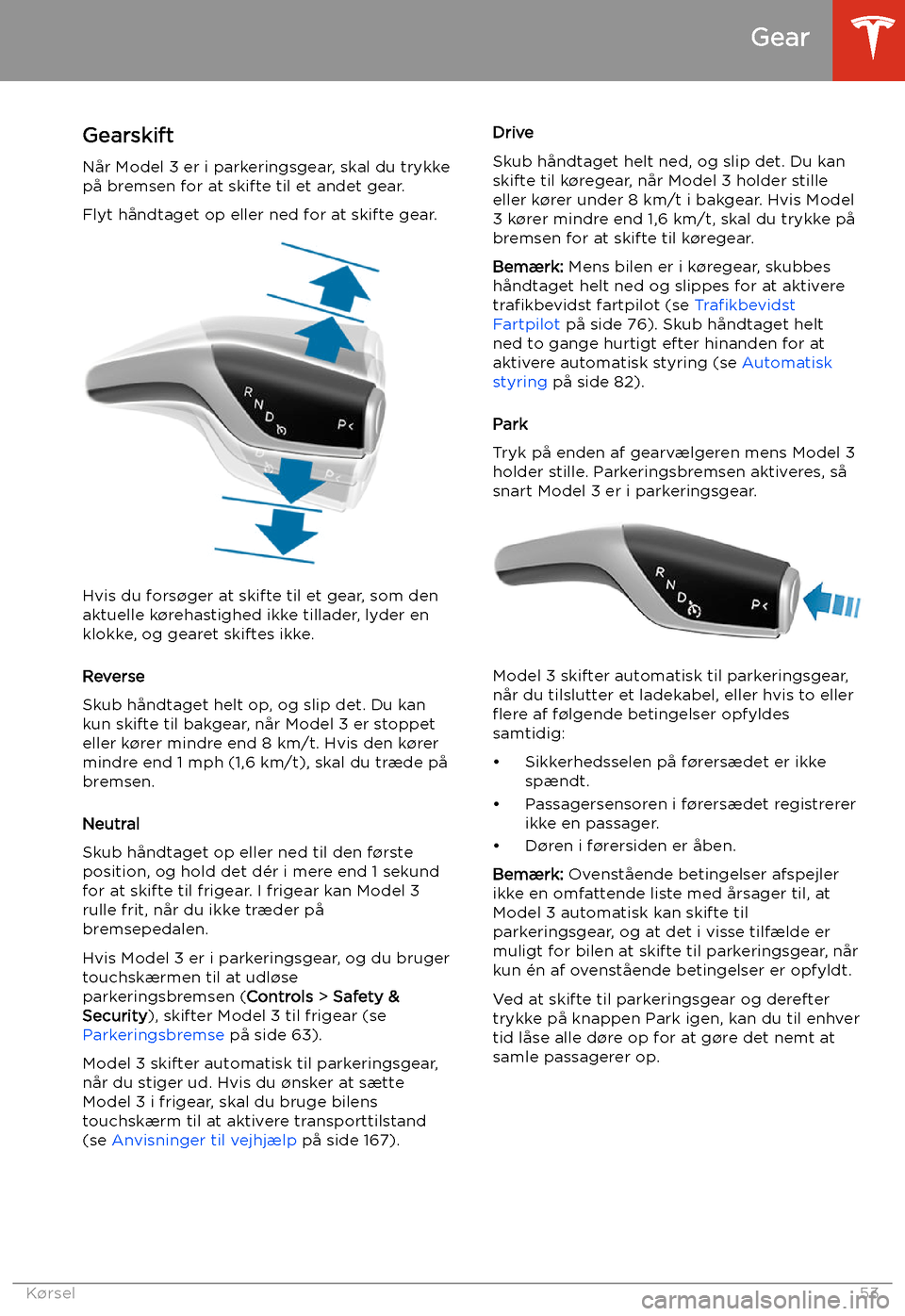 Gear

Gearskift

Når Model 3 er i parkeringsgear, skal du trykke på bremsen for at skifte til et andet gear.

Flyt håndtaget op eller ned for at skifte gear.

R N D P

Hvis du forsøger at skifte til et gear, som den aktuelle kørehastighed ikke tillader, lyder en klokke, og gearet skiftes ikke.

Reverse

Skub håndtaget helt op, og slip det. Du kan kun skifte til bakgear, når Model 3 er stoppet eller kører mindre end 8 km/t. Hvis den kører mindre end 1 mph (1,6 km/t), skal du træde på bremsen.

Neutral

Skub håndtaget op eller ned til den første position, og hold det dér i mere end 1 sekund for at skifte til frigear. I frigear kan Model 3 rulle frit, når du ikke træder på bremsepedalen.

Hvis Model 3 er i parkeringsgear, og du bruger touchskærmen til at udløse parkeringsbremsen (Controls > Safety & Security), skifter Model 3 til frigear (se Parkeringsbremse på side 63).

Model 3 skifter automatisk til parkeringsgear, når du stiger ud. Hvis du ønsker at sætte Model 3 i frigear, skal du bruge bilens touchskærm til at aktivere transporttilstand (se Anvisninger til vejhjælp på side 167).

Drive

Skub håndtaget helt ned, og slip det. Du kan skifte til køregear, når Model 3 holder stille eller kører under 8 km/t i bakgear. Hvis Model 3 kører mindre end 1,6 km/t, skal du trykke på bremsen for at skifte til køregear.

Bemærk: Mens bilen er i køregear, skubbes håndtaget helt ned og slippes for at aktivere trafikbevidst fartpilot (se Trafikbevidst Fartpilot på side 76). Skub håndtaget helt ned to gange hurtigt efter hinanden for at aktivere automatisk styring (se Automatisk styring på side 82).

Park

Tryk på enden af gearvælgeren mens Model 3 holder stille. Parkeringsbremsen aktiveres, så snart Model 3 er i parkeringsgear.

R N D P

Model 3 skifter automatisk til parkeringsgear, når du tilslutter et ladekabel, eller hvis to eller flere af følgende betingelser opfyldes samtidig:

• Sikkerhedsselen på førersædet er ikke spændt.
• Passagersensoren i førersædet registrerer ikke en passager.
• Døren i førersiden er åben.

Bemærk: Ovenstående betingelser afspejler ikke en omfattende liste med årsager til, at Model 3 automatisk kan skifte til parkeringsgear, og at det i visse tilfælde er muligt for bilen at skifte til parkeringsgear, når kun én af ovenstående betingelser er opfyldt.

Ved at skifte til parkeringsgear og derefter trykke på knappen Park igen, kan du til enhver tid låse alle døre op for at gøre det nemt at samle passagerer op.

Kørsel 53

carmanualsonline.info